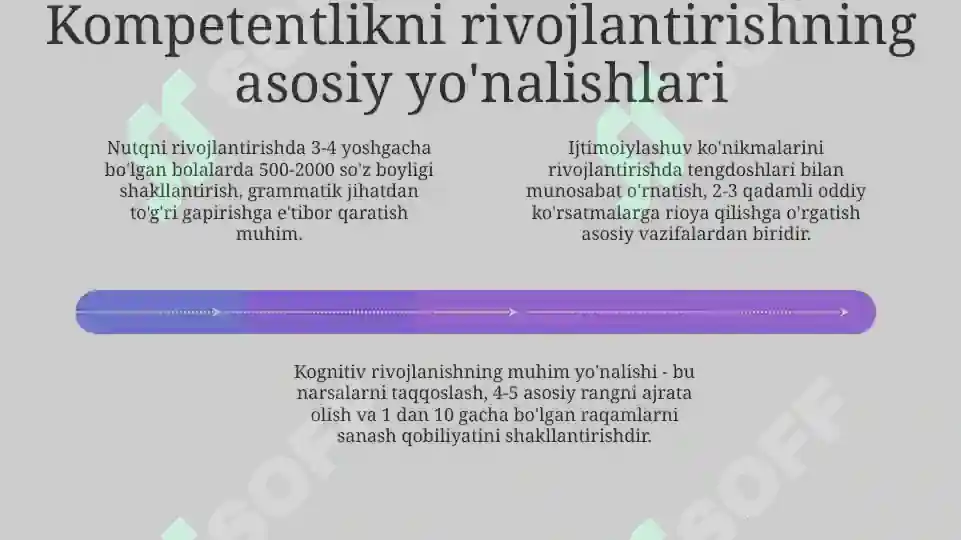 Kompetentlikni rivojlantirishning asosiy yo'nalishlari

Nutqni rivojlantirishda 3-4 yoshgacha bo'lgan bolalarda 500-2000 so'z boyligi shakllantirish, grammatik jihatdan to'g'ri gapirishga e'tibor qaratish muhim.

Ijtimoiylashuv ko'nikmalarini rivojlantirishda tengdoshlari bilan munosabat o'rnatish, 2-3 qadamli oddiy ko'rsatmalarga rioya qilishga o'rgatish asosiy vazifalardan biridir.

Kognitiv rivojlanishning muhim yo'nalishi - bu narsalarni taqqoslash, 4-5 asosiy rangni ajrata olish va 1 dan 10 gacha bo'lgan raqamlarni sanash qobiliyatini shakllantirishdir.

SOFF SOFF